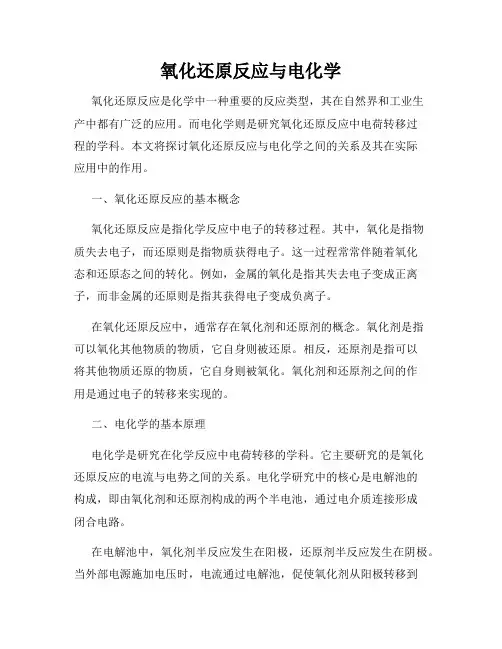 氧化还原反应与电化学

氧化还原反应是化学中一种重要的反应类型，其在自然界和工业生产中都有广泛的应用。而电化学则是研究氧化还原反应中电荷转移过程的学科。本文将探讨氧化还原反应与电化学之间的关系及其在实际应用中的作用。

一、氧化还原反应的基本概念

氧化还原反应是指化学反应中电子的转移过程。其中，氧化是指物质失去电子，而还原则是指物质获得电子。这一过程常常伴随着氧化态和还原态之间的转化。例如，金属的氧化是指其失去电子变成正离子，而非金属的还原则是指其获得电子变成负离子。

在氧化还原反应中，通常存在氧化剂和还原剂的概念。氧化剂是指可以氧化其他物质的物质，它自身则被还原。相反，还原剂是指可以将其他物质还原的物质，它自身则被氧化。氧化剂和还原剂之间的作用是通过电子的转移来实现的。

二、电化学的基本原理

电化学是研究在化学反应中电荷转移的学科。它主要研究的是氧化还原反应的电流与电势之间的关系。电化学研究中的核心是电解池的构成，即由氧化剂和还原剂构成的两个半电池，通过电介质连接形成闭合电路。

在电解池中，氧化剂半反应发生在阳极，还原剂半反应发生在阴极。当外部电源施加电压时，电流通过电解池，促使氧化剂从阳极转移到